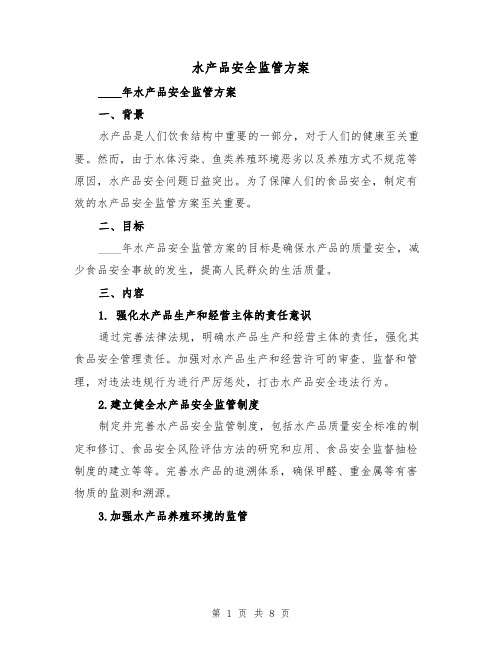 水产品安全监管方案

____年水产品安全监管方案

一、背景

水产品是人们饮食结构中重要的一部分，对于人们的健康至关重要。然而，由于水体污染、鱼类养殖环境恶劣以及养殖方式不规范等原因，水产品安全问题日益突出。为了保障人们的食品安全，制定有效的水产品安全监管方案至关重要。

二、目标

____年水产品安全监管方案的目标是确保水产品的质量安全，减少食品安全事故的发生，提高人民群众的生活质量。

三、内容

1. 强化水产品生产和经营主体的责任意识

通过完善法律法规，明确水产品生产和经营主体的责任，强化其食品安全管理责任。加强对水产品生产和经营许可的审查、监督和管理，对违法违规行为进行严厉惩处，打击水产品安全违法行为。

2.建立健全水产品安全监管制度

制定并完善水产品安全监管制度，包括水产品质量安全标准的制定和修订、食品安全风险评估方法的研究和应用、食品安全监督抽检制度的建立等等。完善水产品的追溯体系，确保甲醛、重金属等有害物质的监测和溯源。

3.加强水产品养殖环境的监管

第 1 页 共 8 页